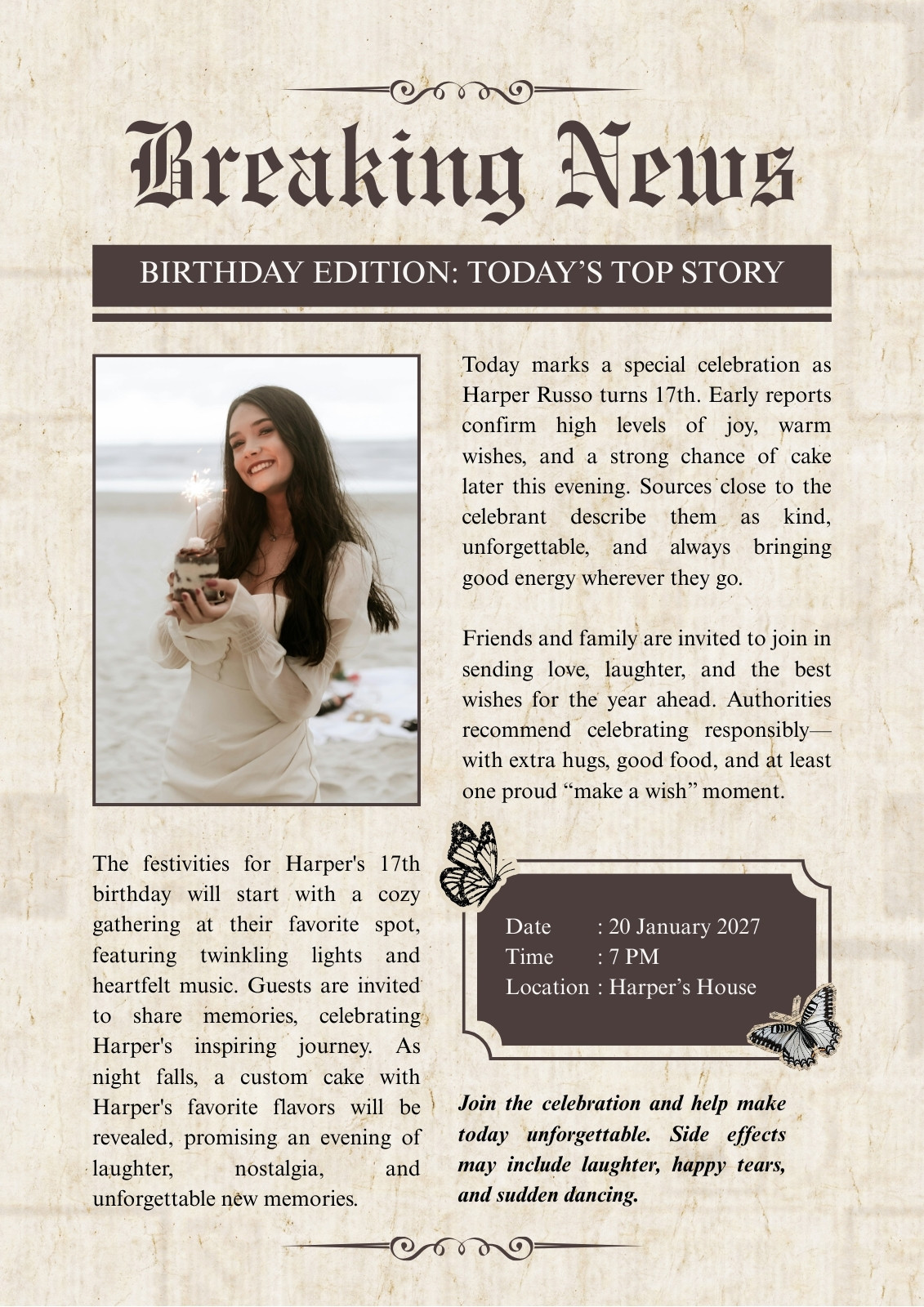 Breaking News

BIRTHDAY EDITION: TODAY'S TOP STORY

Today marks a special celebration as Harper Russo turns 17th. Early reports confirm high levels of joy, warm wishes, and a strong chance of cake later this evening. Sources close to the celebrant describe them as kind, unforgettable, and always bringing good energy wherever they go.

Friends and family are invited to join in sending love, laughter, and the best wishes for the year ahead. Authorities recommend celebrating responsibly—with extra hugs, good food, and at least one proud "make a wish" moment.

The festivities for Harper's 17th birthday will start with a cozy gathering at their favorite spot, featuring twinkling lights and heartfelt music. Guests are invited to share memories, celebrating Harper's inspiring journey. As night falls, a custom cake with Harper's favorite flavors will be revealed, promising an evening of laughter, nostalgia, and unforgettable new memories.

Date : 20 January 2027
Time : 7 PM
Location : Harper's House

Join the celebration and help make today unforgettable. Side effects may include laughter, happy tears, and sudden dancing.